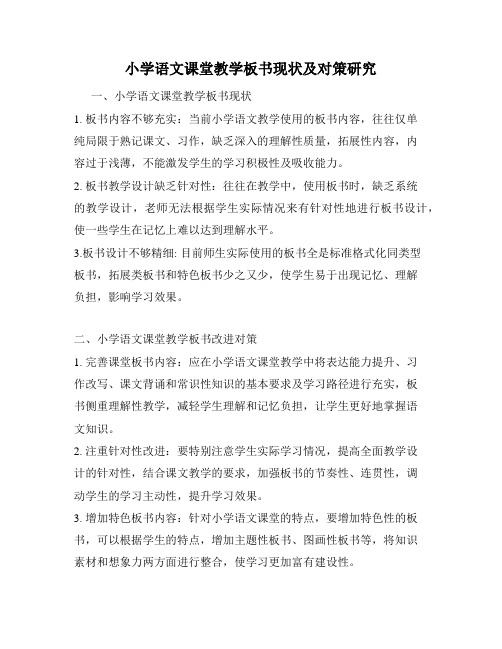 小学语文课堂教学板书现状及对策研究

一、小学语文课堂教学板书现状

1. 板书内容不够充实：当前小学语文教学使用的板书内容，往往仅单纯局限于熟记课文、习作，缺乏深入的理解性质量，拓展性内容，内容过于浅薄，不能激发学生的学习积极性及吸收能力。

2. 板书教学设计缺乏针对性：往往在教学中，使用板书时，缺乏系统的教学设计，老师无法根据学生实际情况来有针对性地进行板书设计，使一些学生在记忆上难以达到理解水平。

3.板书设计不够精细: 目前师生实际使用的板书全是标准格式化同类型板书，拓展类板书和特色板书少之又少，使学生易于出现记忆、理解负担，影响学习效果。

二、小学语文课堂教学板书改进对策

1. 完善课堂板书内容：应在小学语文课堂教学中将表达能力提升、习作改写、课文背诵和常识性知识的基本要求及学习路径进行充实，板书侧重理解性教学，减轻学生理解和记忆负担，让学生更好地掌握语文知识。

2. 注重针对性改进：要特别注意学生实际学习情况，提高全面教学设计的针对性，结合课文教学的要求，加强板书的节奏性、连贯性，调动学生的学习主动性，提升学习效果。

3. 增加特色板书内容：针对小学语文课堂的特点，要增加特色性的板书，可以根据学生的特点，增加主题性板书、图画性板书等，将知识素材和想象力两方面进行整合，使学习更加富有建设性。